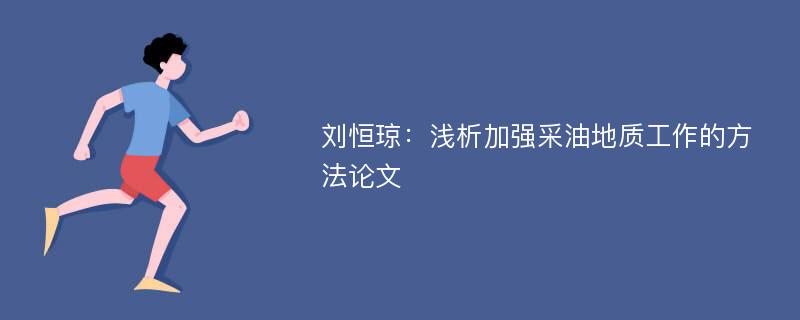 刘恒琼：浅析加强采油地质工作的方法论文